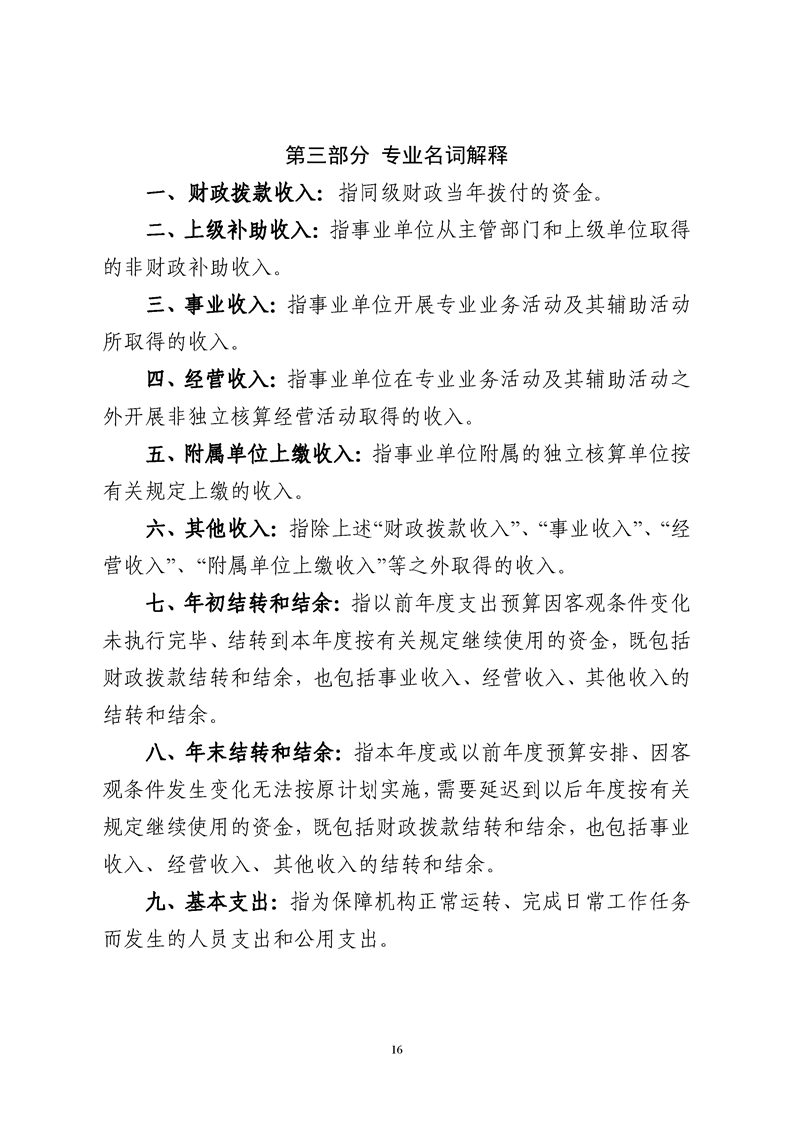 第三部分 专业名词解释

一、财政拨款收入：指同级财政当年拨付的资金。

二、上级补助收入：指事业单位从主管部门和上级单位取得的非财政补助收入。

三、事业收入：指事业单位开展专业业务活动及其辅助活动所取得的收入。

四、经营收入：指事业单位在专业业务活动及其辅助活动之外开展非独立核算经营活动取得的收入。

五、附属单位上缴收入：指事业单位附属的独立核算单位按有关规定上缴的收入。

六、其他收入：指除上述“财政拨款收入”、“事业收入”、“经营收入”、“附属单位上缴收入”等之外取得的收入。

七、年初结转和结余：指以前年度支出预算因客观条件变化未执行完毕、结转到本年度按有关规定继续使用的资金，既包括财政拨款结转和结余，也包括事业收入、经营收入、其他收入的结转和结余。

八、年末结转和结余：指本年度或以前年度预算安排、因客观条件发生变化无法按原计划实施，需要延迟到以后年度按有关规定继续使用的资金，既包括财政拨款结转和结余，也包括事业收入、经营收入、其他收入的结转和结余。

九、基本支出：指为保障机构正常运转、完成日常工作任务而发生的人员支出和公用支出。

16